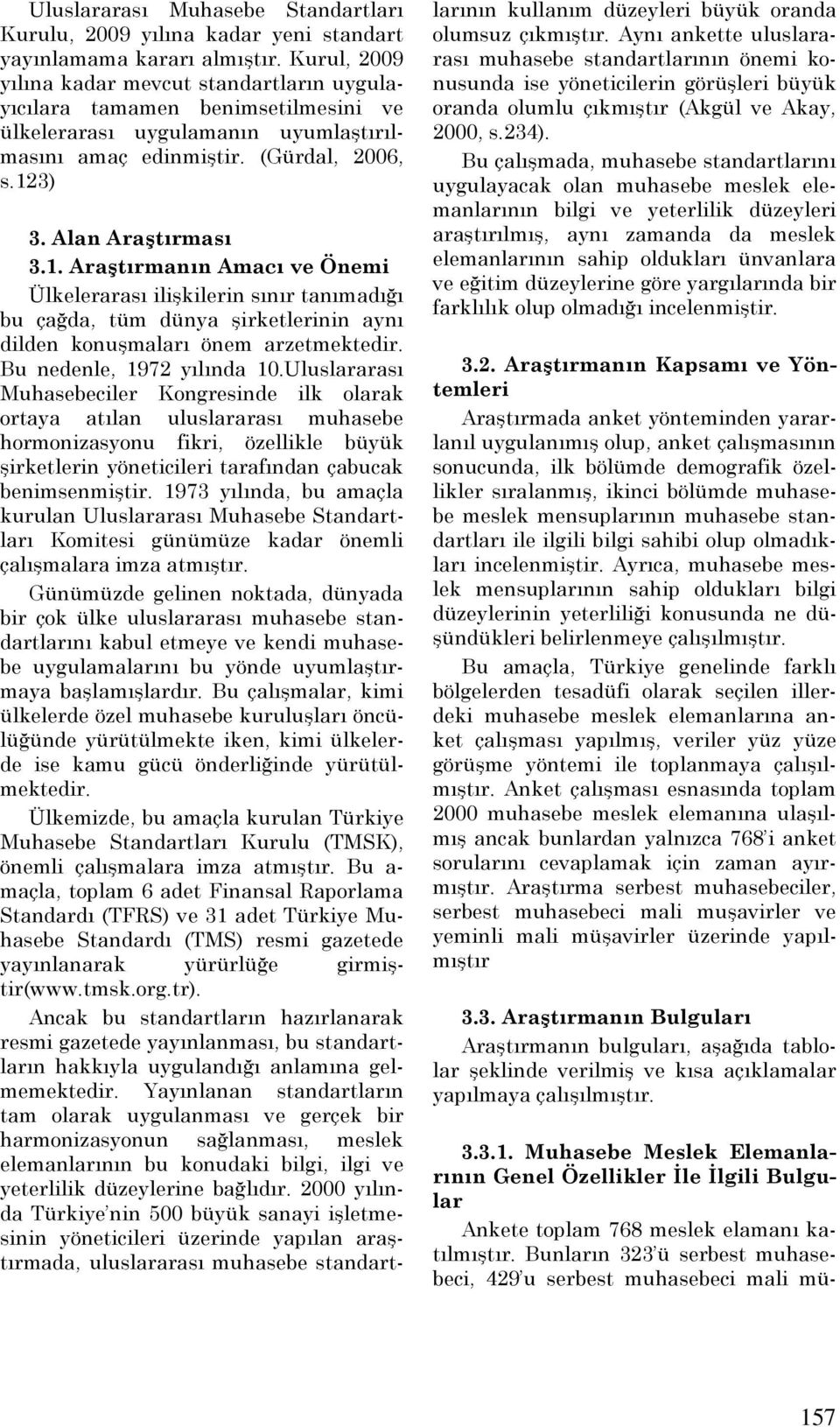 Uluslararası Muhasebe Standartları Kurulu, 2009 yılına kadar yeni standart yayınlamama kararı almıştır. Kurul, 2009 yılına kadar mevcut standartların uygulayıcılara tamamen benimsetilmesini ve ülkelerarası uygulamanın uyumlaştırılmasını amaç edinmiştir. (Gürdal, 2006, s.123)

3. Alan Araştırması

3.1. Araştırmanın Amacı ve Önemi

Ülkelerarası ilişkilerin sınır tanımadığı bu çağda, tüm dünya şirketlerinin aynı dilden konuşmaları önem arzetmektedir. Bu nedenle, 1972 yılında 10.Uluslararası Muhasebeciler Kongresinde ilk olarak ortaya atılan uluslararası muhasebe hormonizasyonu fikri, özellikle büyük şirketlerin yöneticileri tarafından çabucak benimsenmiştir. 1973 yılında, bu amaçla kurulan Uluslararası Muhasebe Standartları Komitesi günümüze kadar önemli çalışmalara imza atmıştır.

Günümüzde gelinen noktada, dünyada bir çok ülke uluslararası muhasebe standartlarını kabul etmeye ve kendi muhasebe uygulamalarını bu yönde uyumlaştırmaya başlamışlardır. Bu çalışmalar, kimi ülkelerde özel muhasebe kuruluşları öncülüğünde yürütülmekte iken, kimi ülkelerde ise kamu gücü önderliğinde yürütülmektedir.

Ülkemizde, bu amaçla kurulan Türkiye Muhasebe Standartları Kurulu (TMSK), önemli çalışmalara imza atmıştır. Bu amaçla, toplam 6 adet Finansal Raporlama Standardı (TFRS) ve 31 adet Türkiye Muhasebe Standardı (TMS) resmi gazetede yayınlanarak yürürlüğe girmiştir(www.tmsk.org.tr).

Ancak bu standartların hazırlanarak resmi gazetede yayınlanması, bu standartların hakkıyla uygulandığı anlamına gelmemektedir. Yayınlanan standartların tam olarak uygulanması ve gerçek bir harmonizasyonun sağlanması, meslek elemanlarının bu konudaki bilgi, ilgi ve yeterlilik düzeylerine bağlıdır. 2000 yılında Türkiye'nin 500 büyük sanayi işletmesinin yöneticileri üzerinde yapılan araştırmada, uluslararası muhasebe standartlarının kullanım düzeyleri büyük oranda olumsuz çıkmıştır. Aynı ankette uluslararası muhasebe standartlarının önemi konusunda ise yöneticilerin görüşleri büyük oranda olumlu çıkmıştır (Akgül ve Akay, 2000, s.234).

Bu çalışmada, muhasebe standartlarını uygulayacak olan muhasebe meslek elemanlarının bilgi ve yeterlilik düzeyleri araştırılmış, aynı zamanda da meslek elemanlarının sahip oldukları ünvanlara ve eğitim düzeylerine göre yargılarında bir farklılık olup olmadığı incelenmiştir.

3.2. Araştırmanın Kapsamı ve Yöntemleri

Araştırmada anket yönteminden yararlanıl uygulanımış olup, anket çalışmasının sonucunda, ilk bölümde demografik özellikler sıralanmış, ikinci bölümde muhasebe meslek mensuplarının muhasebe standartları ile ilgili bilgi sahibi olup olmadıkları incelenmiştir. Ayrıca, muhasebe meslek mensuplarının sahip oldukları bilgi düzeylerinin yeterliliği konusunda ne düşündükleri belirlenmeye çalışılmıştır.

Bu amaçla, Türkiye genelinde farklı bölgelerden tesadüfi olarak seçilen illerdeki muhasebe meslek elemanlarına anket çalışması yapılmış, veriler yüz yüze görüşme yöntemi ile toplanmaya çalışılmıştır. Anket çalışması esnasında toplam 2000 muhasebe meslek elemanına ulaşılmış ancak bunlardan yalnızca 768'i anket sorularını cevaplamak için zaman ayırmıştır. Araştırma serbest muhasebeciler, serbest muhasebeci mali muşavirler ve yeminli mali müşavirler üzerinde yapılmıştır

3.3. Araştırmanın Bulguları

Araştırmanın bulguları, aşağıda tablolar şeklinde verilmiş ve kısa açıklamalar yapılmaya çalışılmıştır.

3.3.1. Muhasebe Meslek Elemanlarının Genel Özellikler İle İlgili Bulgular

Ankete toplam 768 meslek elamanı katılmıştır. Bunların 323'ü serbest muhasebeci, 429'u serbest muhasebeci mali mü-

157